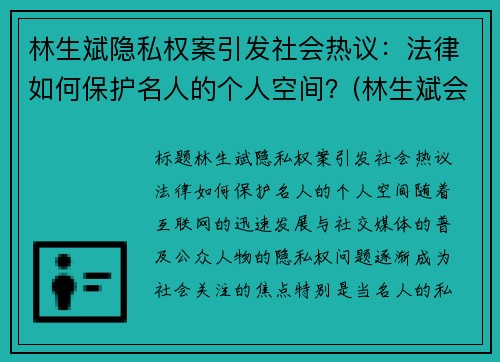 林生斌隐私权案引发社会热议：法律如何保护名人的个人空间？(林生斌会

标题林生斌隐私权案引发社会热议法律如何保护名人的个人空间随着互联网的迅速发展与社交媒体的普及公众人物的隐私权问题逐渐成为社会关注的焦点特别是当名人的私